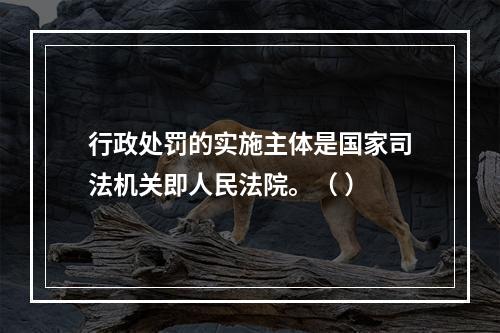 行政处罚的实施主体是国家司法机关即人民法院。（）